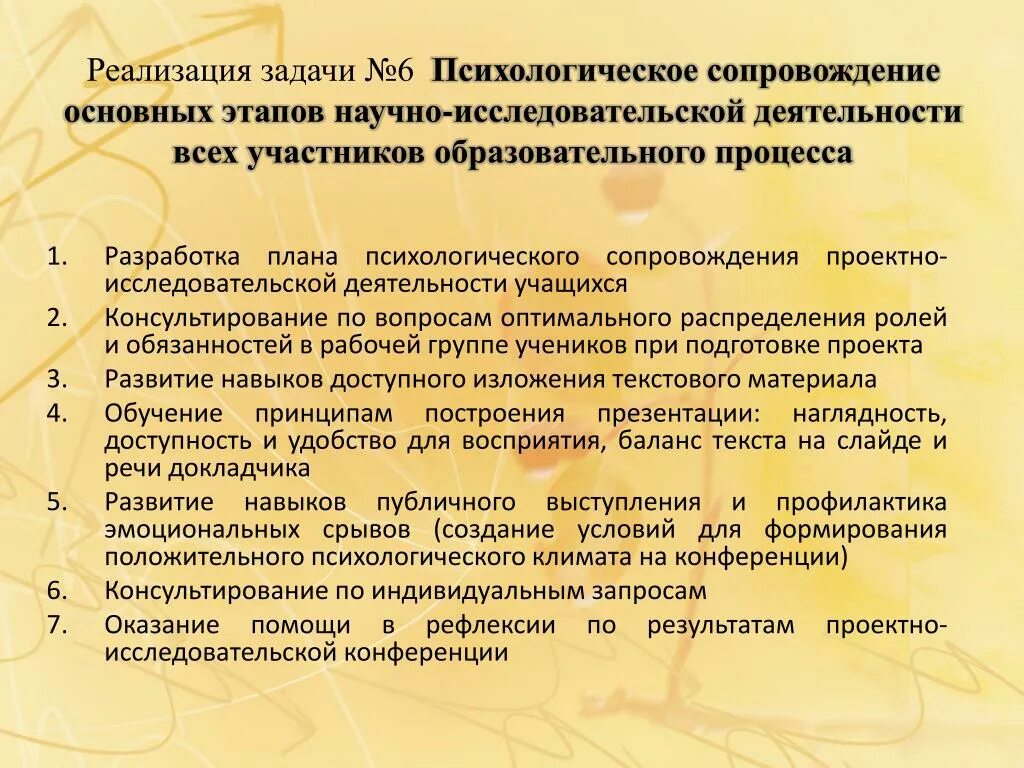 Реализация задачи №6 Психологическое сопровождение основных этапов научно-исследовательской деятельности всех участников образовательного процесса

1. Разработка плана психологического сопровождения проектно-исследовательской деятельности учащихся
2. Консультирование по вопросам оптимального распределения ролей и обязанностей в рабочей группе учеников при подготовке проекта
3. Развитие навыков доступного изложения текстового материала
4. Обучение принципам построения презентации: наглядность, доступность и удобство для восприятия, баланс текста на слайде и речи докладчика
5. Развитие навыков публичного выступления и профилактика эмоциональных срывов (создание условий для формирования положительного психологического климата на конференции)
6. Консультирование по индивидуальным запросам
7. Оказание помощи в рефлексии по результатам проектно-исследовательской конференции